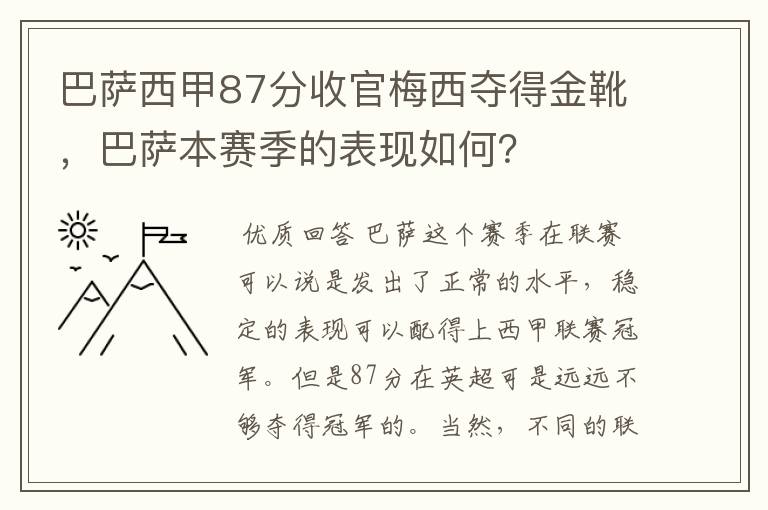 巴萨西甲87分收官梅西夺得金靴，巴萨本赛季的表现如何?

优质回答 巴萨这个赛季在联赛可以说是发出了正常的水平，稳定的表现可以配得上西甲联赛冠军。但是87分在英超可是远远不够夺得冠军的。当然，不同的联